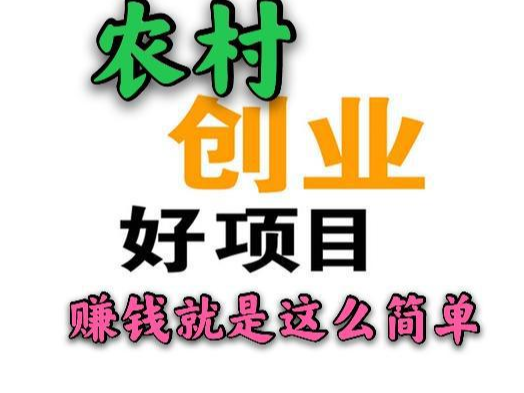 农村
创业
好项目
赚钱就是这么简单